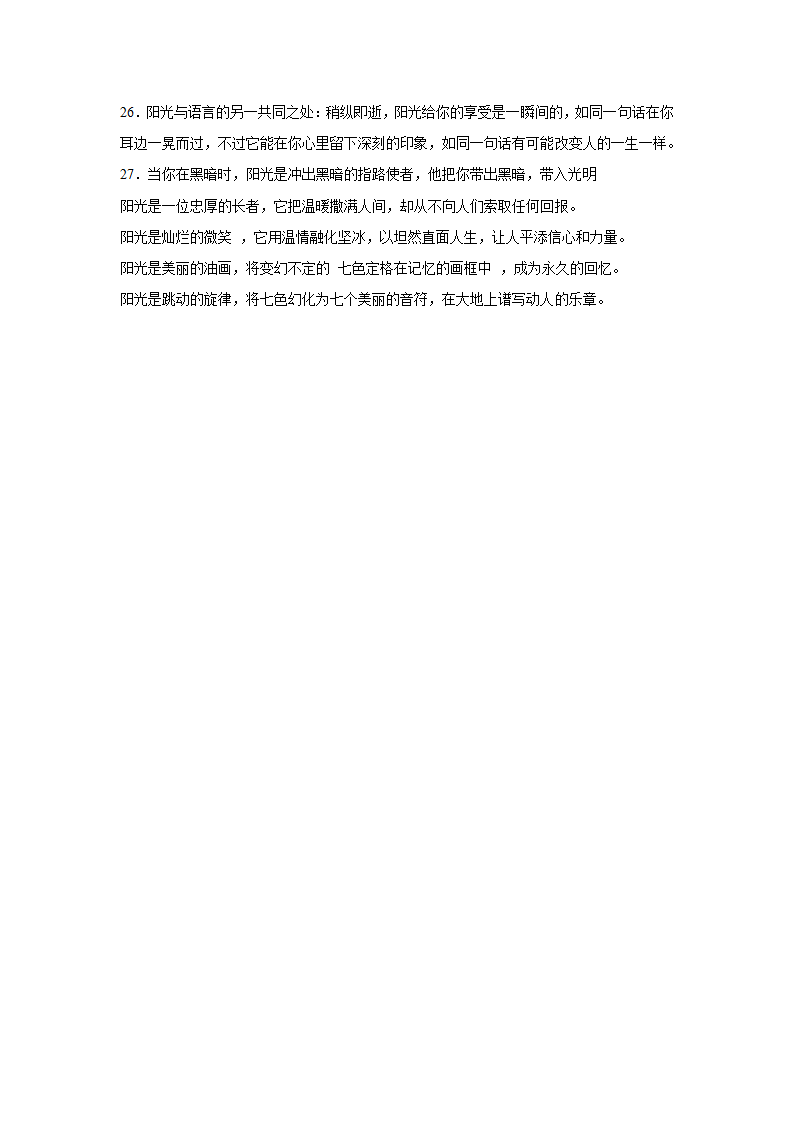 26．阳光与语言的另一共同之处：稍纵即逝，阳光给你的享受是一瞬间的，如同一句话在你耳边一晃而过，不过它能在你心里留下深刻的印象，如同一句话有可能改变人的一生一样。

27．当你在黑暗时，阳光是冲出黑暗的指路使者，他把你带出黑暗，带入光明

阳光是一位忠厚的长者，它把温暖撒满人间，却从不向人们索取任何回报。

阳光是灿烂的微笑 ，它用温情融化坚冰，以坦然直面人生，让人平添信心和力量。

阳光是美丽的油画，将变幻不定的 七色定格在记忆的画框中 ，成为永久的回忆。

阳光是跳动的旋律，将七色幻化为七个美丽的音符，在大地上谱写动人的乐章。